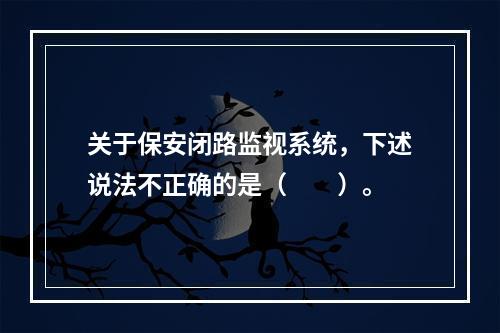 关于保安闭路监视系统，下述说法不正确的是（　　）。